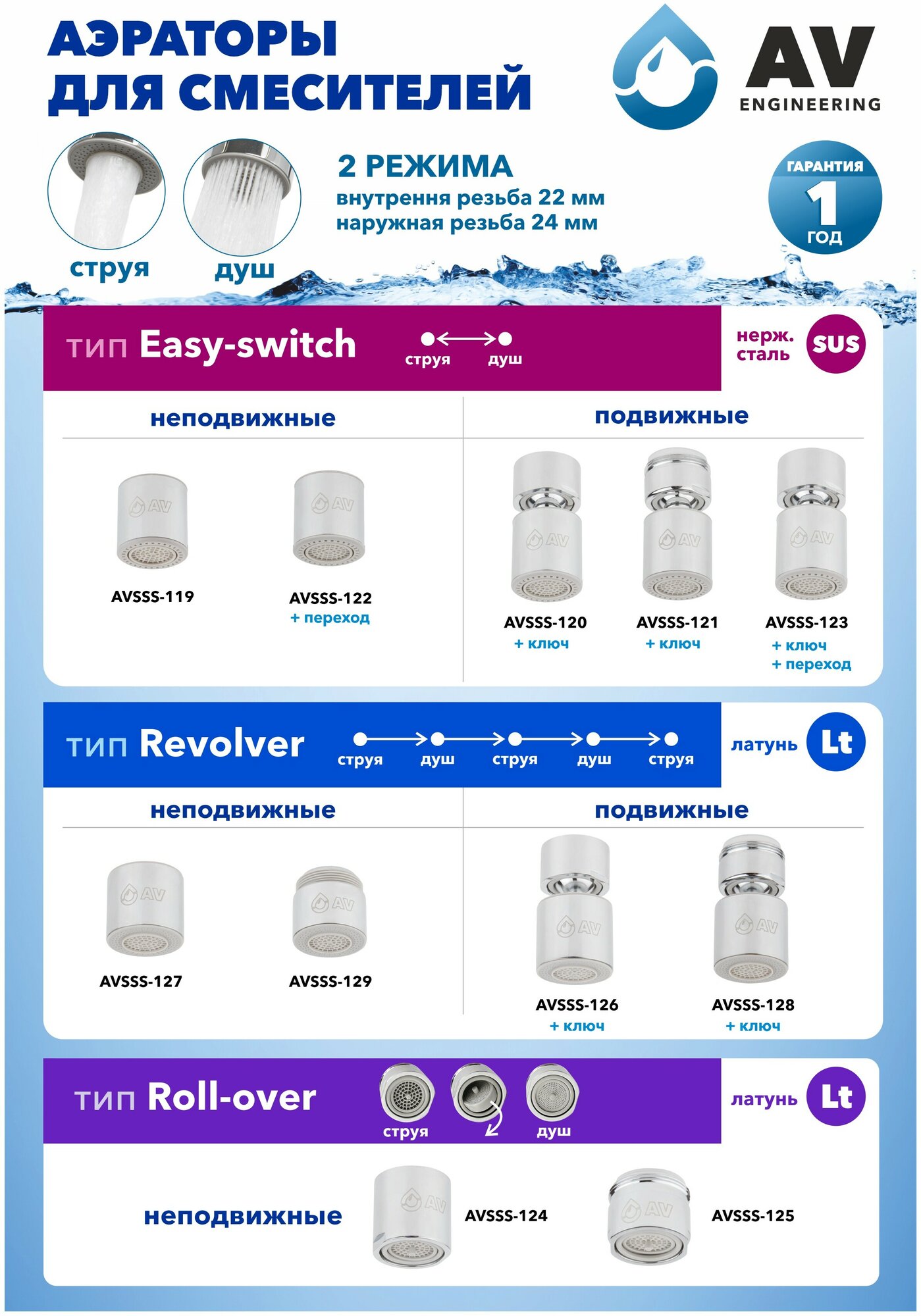 АЭРАТОРЫ ДЛЯ СМЕСИТЕЛЕЙ

AV ENGINEERING

струя душ

2 РЕЖИМА
внутрення резьба 22 мм
наружная резьба 24 мм

ГАРАНТИЯ 1 ГОД

тип Easy-switch струя душ нерж. сталь SUS

неподвижные

AVSSS-119

AVSSS-122
+ переход

подвижные

AVSSS-120
+ ключ

AVSSS-121
+ ключ

AVSSS-123
+ ключ
+ переход

тип Revolver струя душ струя душ струя латунь Lt

неподвижные

AVSSS-127

AVSSS-129

подвижные

AVSSS-126
+ ключ

AVSSS-128
+ ключ

тип Roll-over струя душ латунь Lt

неподвижные

AVSSS-124

AVSSS-125